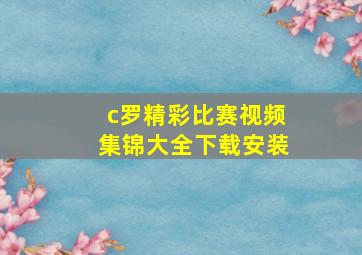 c罗精彩比赛视频集锦大全下载安装